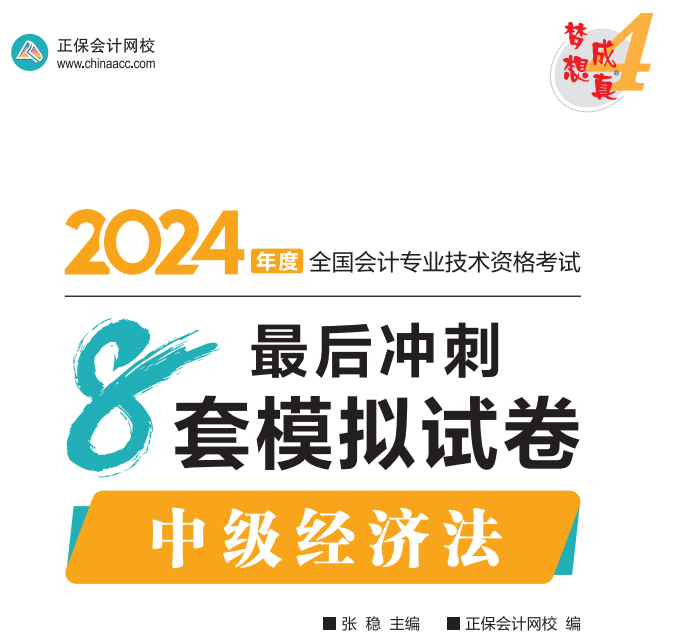 正保会计网校
www.chinaacc.com

梦想成真 4

2024 年度 全国会计专业技术资格考试

最后冲刺
8 套模拟试卷

中级经济法

■ 张 稳 主编 ■ 正保会计网校 编